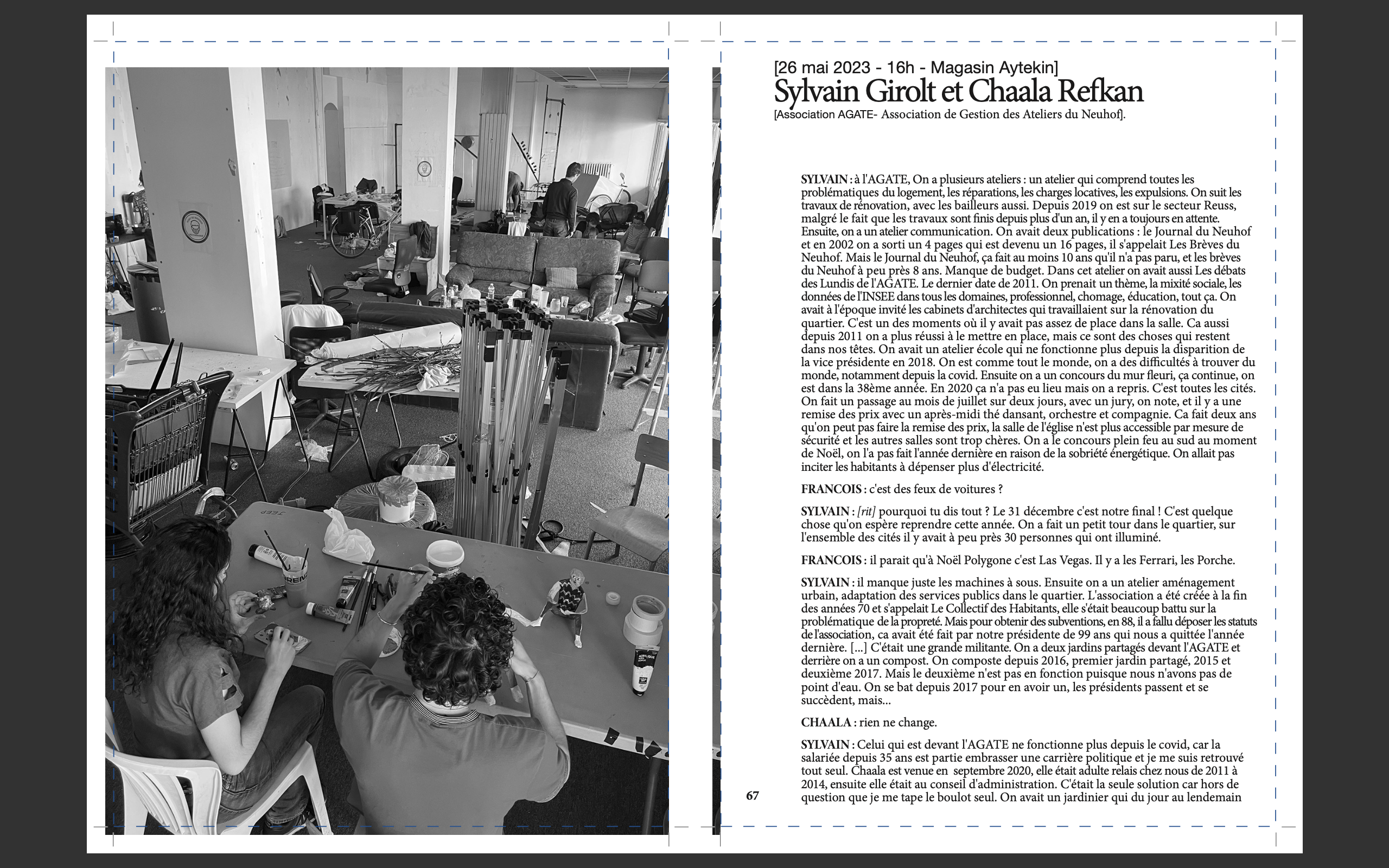 [26 mai 2023 - 16h - Magasin Aytekin]
Sylvain Girolt et Chaala Refkan
[Association AGATE- Association de Gestion des Ateliers du Neuhof].

SYLVAIN : à l'AGATE, On a plusieurs ateliers : un atelier qui comprend toutes les problématiques du logement, les réparations, les charges locatives, les expulsions. On suit les travaux de rénovation, avec les bailleurs aussi. Depuis 2019 on est sur le secteur Reuss, malgré le fait que les travaux sont finis depuis plus d'un an, il y en a toujours en attente. Ensuite, on a un atelier communication. On avait deux publications : le Journal du Neuhof et en 2002 on a sorti un 4 pages qui est devenu un 16 pages, il s'appelait Les Brèves du Neuhof. Mais le Journal du Neuhof, ça fait au moins 10 ans qu'il n'a pas paru, et les brèves du Neuhof à peu près 8 ans. Manque de budget. Dans cet atelier on avait aussi Les débats des Lundis de l'AGATE. Le dernier date de 2011. On prenait un thème, la mixité sociale, les données de l'INSEE dans tous les domaines, professionnel, chomage, éducation, tout ça. On avait à l'époque invité les cabinets d'architectes qui travaillaient sur la rénovation du quartier. C'est un des moments où il y avait pas assez de place dans la salle. Ca aussi depuis 2011 on a plus réussi à le mettre en place, mais ce sont des choses qui restent dans nos têtes. On avait un atelier école qui ne fonctionne plus depuis la disparition de la vice présidente en 2018. On est comme tout le monde, on a des difficultés à trouver du monde, notamment depuis la covid. Ensuite on a un concours du mur fleuri, ça continue, on est dans la 38ème année. En 2020 ça n'a pas eu lieu mais on a repris. C'est toutes les cités. On fait un passage au mois de juillet sur deux jours, avec un jury, on note, et il y a une remise des prix avec un après-midi thé dansant, orchestre et compagnie. Ca fait deux ans qu'on peut pas faire la remise des prix, la salle de l'église n'est plus accessible par mesure de sécurité et les autres salles sont trop chères. On a le concours plein feu au sud au moment de Noël, on l'a pas fait l'année dernière en raison de la sobriété énergétique. On allait pas inciter les habitants à dépenser plus d'électricité.

FRANCOIS : c'est des feux de voitures ?

SYLVAIN : [rit] pourquoi tu dis tout ? Le 31 décembre c'est notre final ! C'est quelque chose qu'on espère reprendre cette année. On a fait un petit tour dans le quartier, sur l'ensemble des cités il y avait à peu près 30 personnes qui ont illuminé.

FRANCOIS : il parait qu'à Noël Polygone c'est Las Vegas. Il y a les Ferrari, les Porche.

SYLVAIN : il manque juste les machines à sous. Ensuite on a un atelier aménagement urbain, adaptation des services publics dans le quartier. L'association a été créée à la fin des années 70 et s'appelait Le Collectif des Habitants, elle s'était beaucoup battu sur la problématique de la propreté. Mais pour obtenir des subventions, en 88, il a fallu déposer les statuts de l'association, ca avait été fait par notre présidente de 99 ans qui nous a quittée l'année dernière. [...] C'était une grande militante. On a deux jardins partagés devant l'AGATE et derrière on a un compost. On composte depuis 2016, premier jardin partagé, 2015 et deuxième 2017. Mais le deuxième n'est pas en fonction puisque nous n'avons pas de point d'eau. On se bat depuis 2017 pour en avoir un, les présidents passent et se succèdent, mais...

CHAALA : rien ne change.

SYLVAIN : Celui qui est devant l'AGATE ne fonctionne plus depuis le covid, car la salariée depuis 35 ans est partie embrasser une carrière politique et je me suis retrouvé tout seul. Chaala est venue en septembre 2020, elle était adulte relais chez nous de 2011 à 2014, ensuite elle était au conseil d'administration. C'était la seule solution car hors de question que je me tape le boulot seul. On avait un jardinier qui du jour au lendemain

67